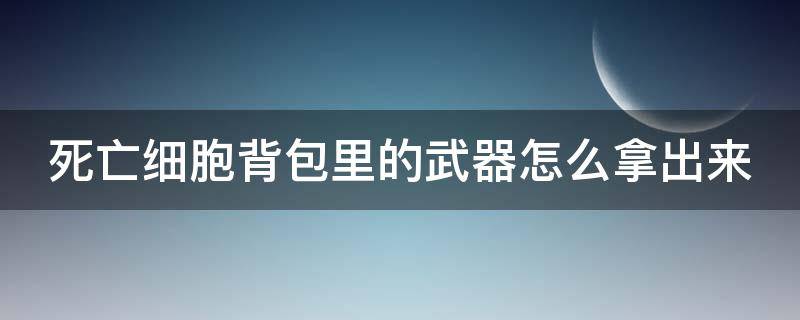 死亡细胞背包里的武器怎么拿出来